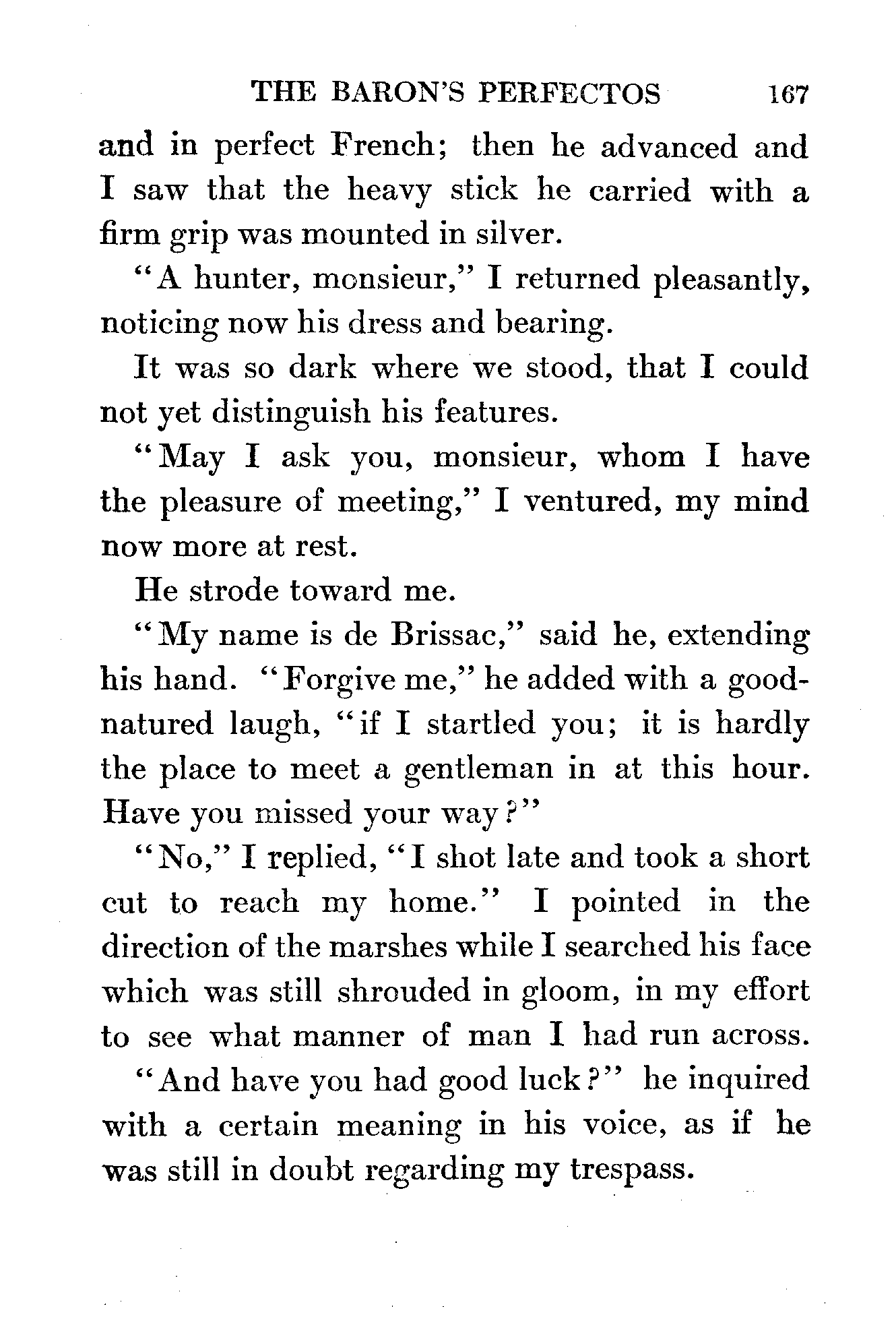 THE BARON'S PERFECTOS 167

and in perfect French; then he advanced and I saw that the heavy stick he carried with a firm grip was mounted in silver.

"A hunter, monsieur," I returned pleasantly, noticing now his dress and bearing.

It was so dark where we stood, that I could not yet distinguish his features.

"May I ask you, monsieur, whom I have the pleasure of meeting," I ventured, my mind now more at rest.

He strode toward me.

"My name is de Brissac," said he, extending his hand. "Forgive me," he added with a good-natured laugh, "if I startled you; it is hardly the place to meet a gentleman in at this hour. Have you missed your way?"

"No," I replied, "I shot late and took a short cut to reach my home." I pointed in the direction of the marshes while I searched his face which was still shrouded in gloom, in my effort to see what manner of man I had run across.

"And have you had good luck?" he inquired with a certain meaning in his voice, as if he was still in doubt regarding my trespass.